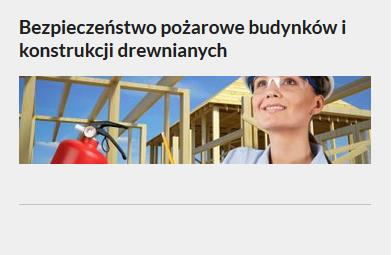 Bezpieczeństwo pożarowe budynków i konstrukcji drewnianych